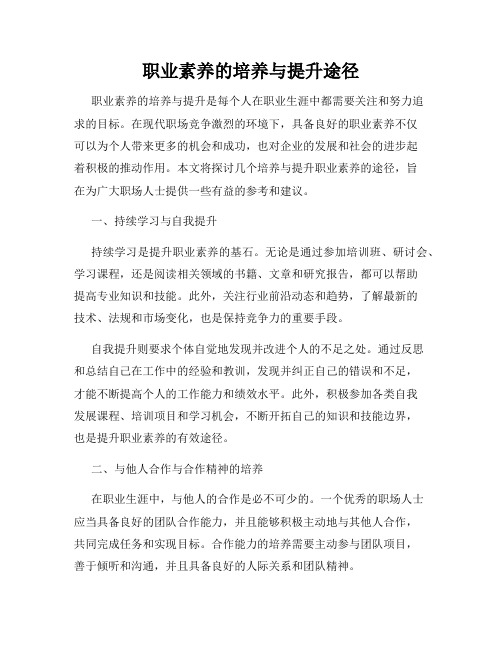 职业素养的培养与提升途径

职业素养的培养与提升是每个人在职业生涯中都需要关注和努力追求的目标。在现代职场竞争激烈的环境下，具备良好的职业素养不仅可以为个人带来更多的机会和成功，也对企业的发展和社会的进步起着积极的推动作用。本文将探讨几个培养与提升职业素养的途径，旨在为广大职场人士提供一些有益的参考和建议。

一、持续学习与自我提升

持续学习是提升职业素养的基石。无论是通过参加培训班、研讨会、学习课程，还是阅读相关领域的书籍、文章和研究报告，都可以帮助提高专业知识和技能。此外，关注行业前沿动态和趋势，了解最新的技术、法规和市场变化，也是保持竞争力的重要手段。

自我提升则要求个体自觉地发现并改进个人的不足之处。通过反思和总结自己在工作中的经验和教训，发现并纠正自己的错误和不足，才能不断提高个人的工作能力和绩效水平。此外，积极参加各类自我发展课程、培训项目和学习机会，不断开拓自己的知识和技能边界，也是提升职业素养的有效途径。

二、与他人合作与合作精神的培养

在职业生涯中，与他人的合作是必不可少的。一个优秀的职场人士应当具备良好的团队合作能力，并且能够积极主动地与其他人合作，共同完成任务和实现目标。合作能力的培养需要主动参与团队项目，善于倾听和沟通，并且具备良好的人际关系和团队精神。